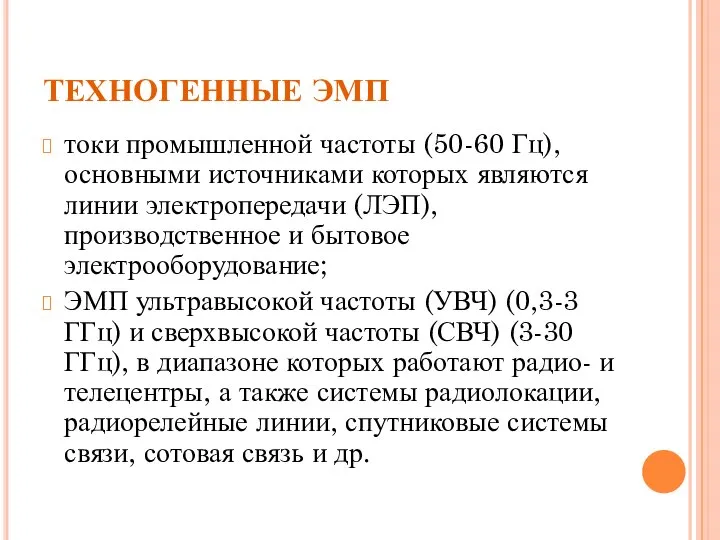 ТЕХНОГЕННЫЕ ЭМП

токи промышленной частоты (50-60 Гц), основными источниками которых являются линии электропередачи (ЛЭП), производственное и бытовое электрооборудование;

ЭМП ультравысокой частоты (УВЧ) (0,3-3 ГГц) и сверхвысокой частоты (СВЧ) (3-30 ГГц), в диапазоне которых работают радио- и телецентры, а также системы радиолокации, радиорелейные линии, спутниковые системы связи, сотовая связь и др.